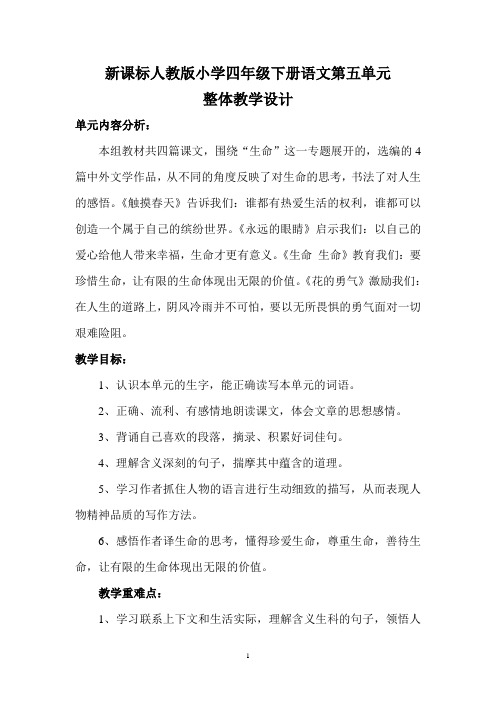 新课标人教版小学四年级下册语文第五单元
整体教学设计

单元内容分析：

本组教材共四篇课文，围绕“生命”这一专题展开的，选编的4篇中外文学作品，从不同的角度反映了对生命的思考，书法了对人生的感悟。《触摸春天》告诉我们：谁都有热爱生活的权利，谁都可以创造一个属于自己的缤纷世界。《永远的眼睛》启示我们：以自己的爱心给他人带来幸福，生命才更有意义。《生命 生命》教育我们：要珍惜生命，让有限的生命体现出无限的价值。《花的勇气》激励我们：在人生的道路上，阴风冷雨并不可怕，要以无所畏惧的勇气面对一切艰难险阻。

教学目标：

1、认识本单元的生字，能正确读写本单元的词语。

2、正确、流利、有感情地朗读课文，体会文章的思想感情。

3、背诵自己喜欢的段落，摘录、积累好词佳句。

4、理解含义深刻的句子，揣摩其中蕴含的道理。

5、学习作者抓住人物的语言进行生动细致的描写，从而表现人物精神品质的写作方法。

6、感悟作者译生命的思考，懂得珍爱生命，尊重生命，善待生命，让有限的生命体现出无限的价值。

教学重难点：

1、学习联系上下文和生活实际，理解含义生科的句子，领悟人

1